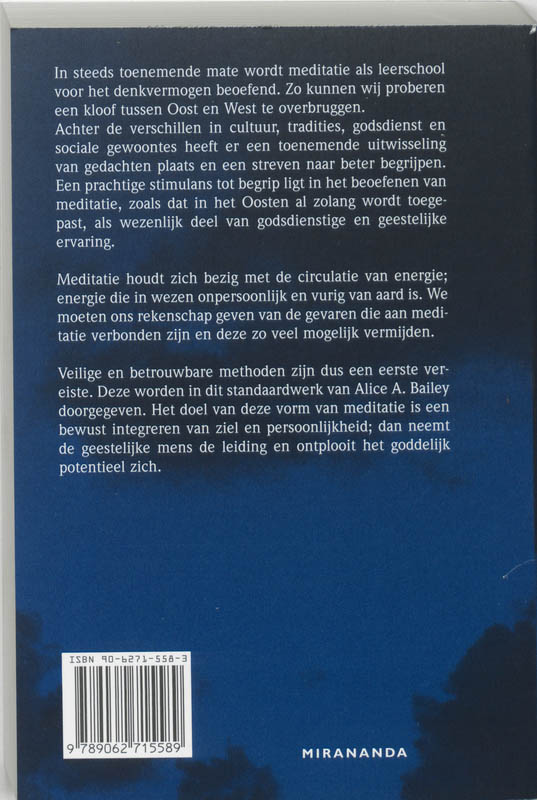 In steeds toenemende mate wordt meditatie als leerschool voor het denkvermogen beoefend. Zo kunnen wij proberen een kloof tussen Oost en West te overbruggen.
Achter de verschillen in cultuur, tradities, godsdienst en sociale gewoontes heeft er een toenemende uitwisseling van gedachten plaats en een streven naar beter begrijpen. Een prachtige stimulans tot begrip ligt in het beoefenen van meditatie, zoals dat in het Oosten al zolang wordt toegepast, als wezenlijk deel van godsdienstige en geestelijke ervaring.

Meditatie houdt zich bezig met de circulatie van energie; energie die in wezen onpersoonlijk en vurig van aard is. We moeten ons rekenschap geven van de gevaren die aan meditatie verbonden zijn en deze zo veel mogelijk vermijden.

Veilige en betrouwbare methoden zijn dus een eerste vereiste. Deze worden in dit standaardwerk van Alice A. Bailey doorgegeven. Het doel van deze vorm van meditatie is een bewust integreren van ziel en persoonlijkheid; dan neemt de geestelijke mens de leiding en ontplooit het goddelijk potentieel zich.

ISBN 90-6271-558-3

9 789062 715589

MIRANANDA